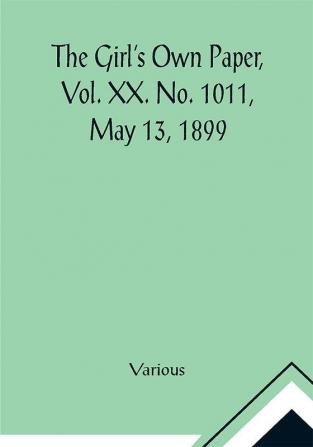 The Girl's Own Paper, Vol. XX. No. 1011, May 13, 1899

Various